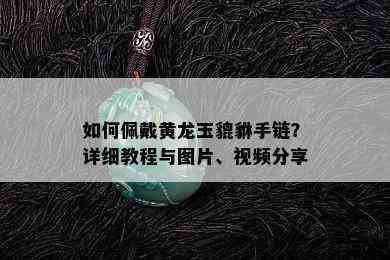 如何佩戴黄龙玉貔貅手链?
详细教程与图片、视频分享